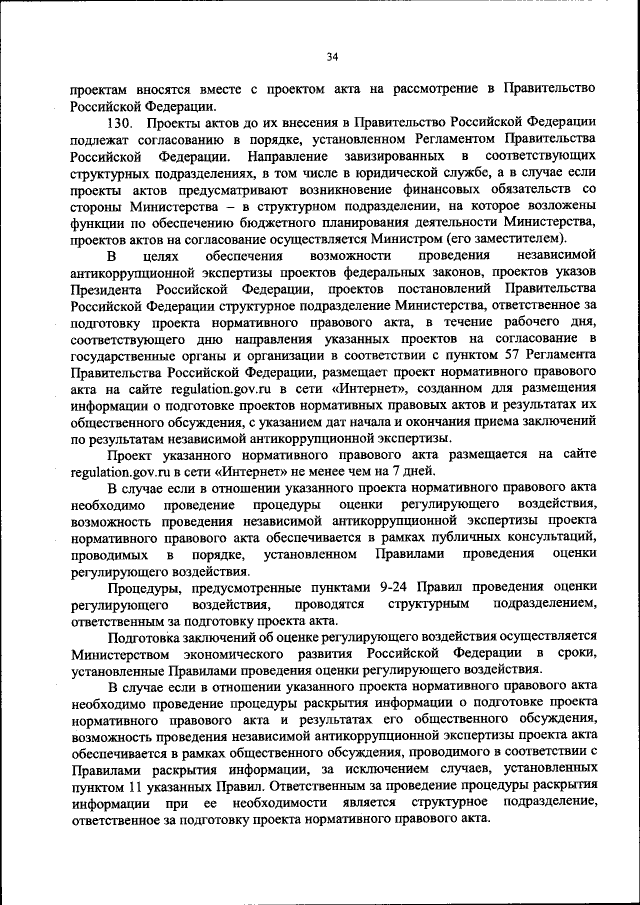 34

проектам вносятся вместе с проектом акта на рассмотрение в Правительство Российской Федерации.

130. Проекты актов до их внесения в Правительство Российской Федерации подлежат согласованию в порядке, установленном Регламентом Правительства Российской Федерации. Направление завизированных в соответствующих структурных подразделениях, в том числе в юридической службе, а в случае если проекты актов предусматривают возникновение финансовых обязательств со стороны Министерства – в структурном подразделении, на которое возложены функции по обеспечению бюджетного планирования деятельности Министерства, проектов актов на согласование осуществляется Министром (его заместителем).

В целях обеспечения возможности проведения независимой антикоррупционной экспертизы проектов федеральных законов, проектов указов Президента Российской Федерации, проектов постановлений Правительства Российской Федерации структурное подразделение Министерства, ответственное за подготовку проекта нормативного правового акта, в течение рабочего дня, соответствующего дню направления указанных проектов на согласование в государственные органы и организации в соответствии с пунктом 57 Регламента Правительства Российской Федерации, размещает проект нормативного правового акта на сайте regulation.gov.ru в сети «Интернет», созданном для размещения информации о подготовке проектов нормативных правовых актов и результатах их общественного обсуждения, с указанием дат начала и окончания приема заключений по результатам независимой антикоррупционной экспертизы.

Проект указанного нормативного правового акта размещается на сайте regulation.gov.ru в сети «Интернет» не менее чем на 7 дней.

В случае если в отношении указанного проекта нормативного правового акта необходимо проведение процедуры оценки регулирующего воздействия, возможность проведения независимой антикоррупционной экспертизы проекта нормативного правового акта обеспечивается в рамках публичных консультаций, проводимых в порядке, установленном Правилами проведения оценки регулирующего воздействия.

Процедуры, предусмотренные пунктами 9-24 Правил проведения оценки регулирующего воздействия, проводятся структурным подразделением, ответственным за подготовку проекта акта.

Подготовка заключений об оценке регулирующего воздействия осуществляется Министерством экономического развития Российской Федерации в сроки, установленные Правилами проведения оценки регулирующего воздействия.

В случае если в отношении указанного проекта нормативного правового акта необходимо проведение процедуры раскрытия информации о подготовке проекта нормативного правового акта и результатах его общественного обсуждения, возможность проведения независимой антикоррупционной экспертизы проекта акта обеспечивается в рамках общественного обсуждения, проводимого в соответствии с Правилами раскрытия информации, за исключением случаев, установленных пунктом 11 указанных Правил. Ответственным за проведение процедуры раскрытия информации при ее необходимости является структурное подразделение, ответственное за подготовку проекта нормативного правового акта.